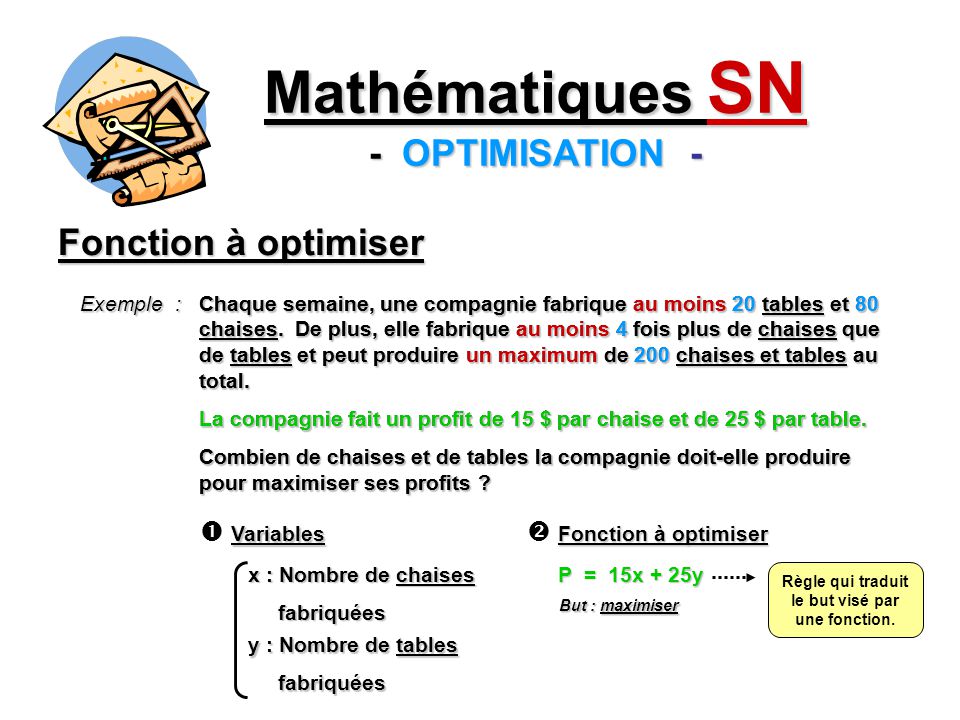 Mathématiques SN

- OPTIMISATION -

Fonction à optimiser

Exemple : Chaque semaine, une compagnie fabrique au moins 20 tables et 80 chaises. De plus, elle fabrique au moins 4 fois plus de chaises que de tables et peut produire un maximum de 200 chaises et tables au total.

La compagnie fait un profit de 15 $ par chaise et de 25 $ par table.

Combien de chaises et de tables la compagnie doit-elle produire pour maximiser ses profits ?

❶ Variables

x : Nombre de chaises fabriquées

y : Nombre de tables fabriquées

❷ Fonction à optimiser

P = 15x + 25y

But : maximiser

Règle qui traduit le but visé par une fonction.